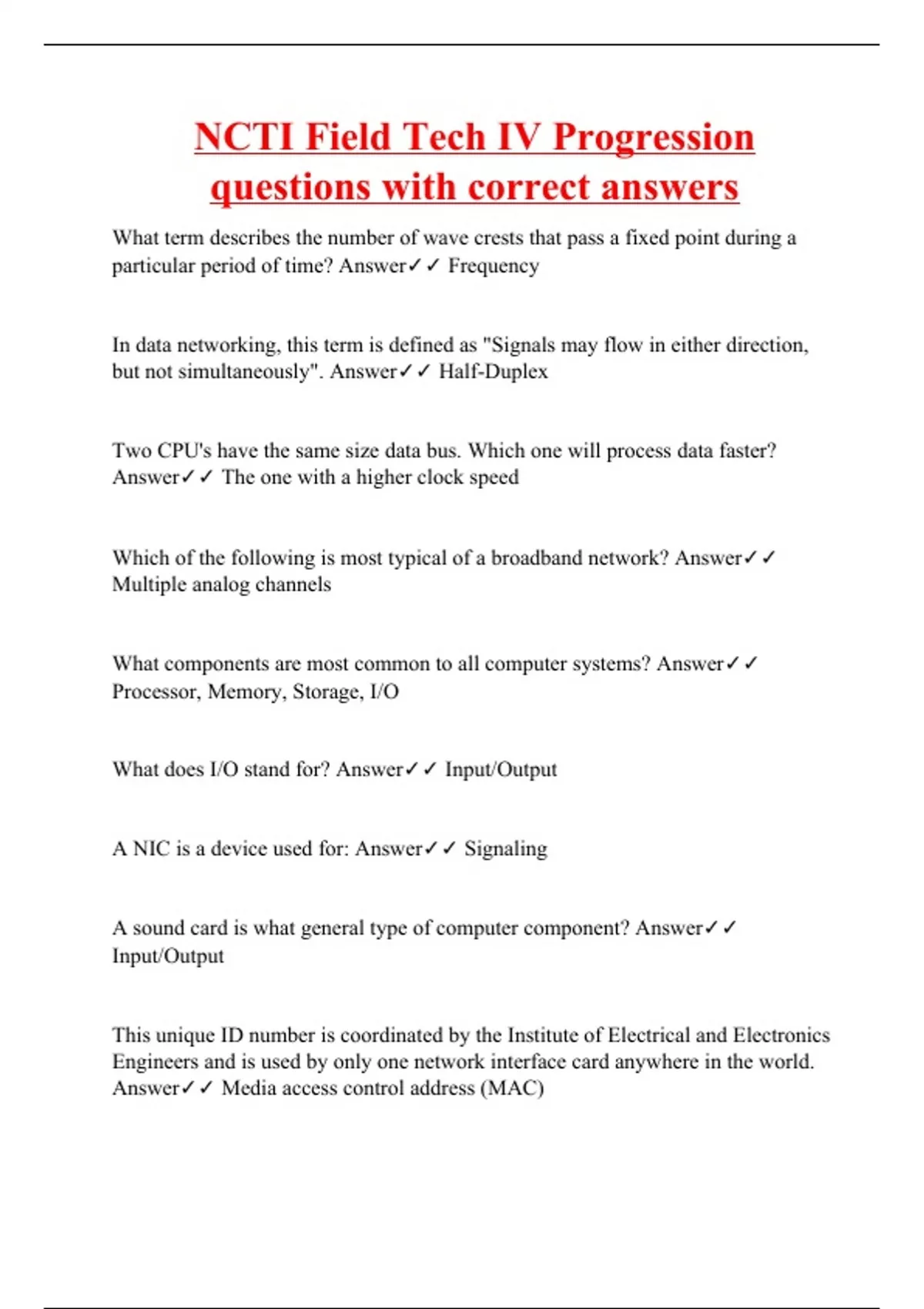 NCTI Field Tech IV Progression questions with correct answers

What term describes the number of wave crests that pass a fixed point during a particular period of time? Answer✓✓ Frequency

In data networking, this term is defined as "Signals may flow in either direction, but not simultaneously". Answer✓✓ Half-Duplex

Two CPU's have the same size data bus. Which one will process data faster? Answer✓✓ The one with a higher clock speed

Which of the following is most typical of a broadband network? Answer✓✓ Multiple analog channels

What components are most common to all computer systems? Answer✓✓ Processor, Memory, Storage, I/O

What does I/O stand for? Answer✓✓ Input/Output

A NIC is a device used for: Answer✓✓ Signaling

A sound card is what general type of computer component? Answer✓✓ Input/Output

This unique ID number is coordinated by the Institute of Electrical and Electronics Engineers and is used by only one network interface card anywhere in the world. Answer✓✓ Media access control address (MAC)